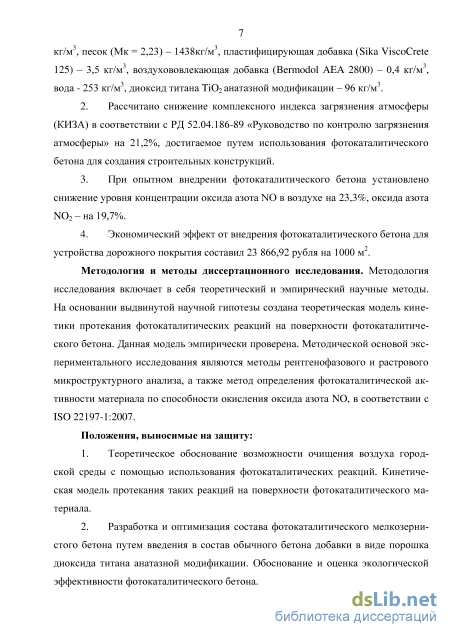 7

кг/м$^3$, песок (Мк = 2,23) – 1438кг/м$^3$, пластифицирующая добавка (Sika ViscoCrete 125) – 3,5 кг/м$^3$, воздухововлекающая добавка (Bermodol AEA 2800) – 0,4 кг/м$^3$, вода - 253 кг/м$^3$, диоксид титана $TiO_2$ анатазной модификации – 96 кг/м$^3$.

2. Рассчитано снижение комплексного индекса загрязнения атмосферы (КИЗА) в соответствии с РД 52.04.186-89 «Руководство по контролю загрязнения атмосферы» на 21,2%, достигаемое путем использования фотокаталитического бетона для создания строительных конструкций.

3. При опытном внедрении фотокаталитического бетона установлено снижение уровня концентрации оксида азота NO в воздухе на 23,3%, оксида азота $NO_2$ – на 19,7%.

4. Экономический эффект от внедрения фотокаталитического бетона для устройства дорожного покрытия составил 23 866,92 рубля на 1000 м$^2$.

Методология и методы диссертационного исследования. Методология исследования включает в себя теоретический и эмпирический научные методы. На основании выдвинутой научной гипотезы создана теоретическая модель кинетики протекания фотокаталитических реакций на поверхности фотокаталитического бетона. Данная модель эмпирически проверена. Методической основой экспериментального исследования являются методы рентгенофазового и растрового микроструктурного анализа, а также метод определения фотокаталитической активности материала по способности окисления оксида азота NO, в соответствии с ISO 22197-1:2007.

Положения, выносимые на защиту:

1. Теоретическое обоснование возможности очищения воздуха городской среды с помощью использования фотокаталитических реакций. Кинетическая модель протекания таких реакций на поверхности фотокаталитического материала.

2. Разработка и оптимизация состава фотокаталитического мелкозернистого бетона путем введения в состав обычного бетона добавки в виде порошка диоксида титана анатазной модификации. Обоснование и оценка экологической эффективности фотокаталитического бетона.

dsLib.net
библиотека диссертаций